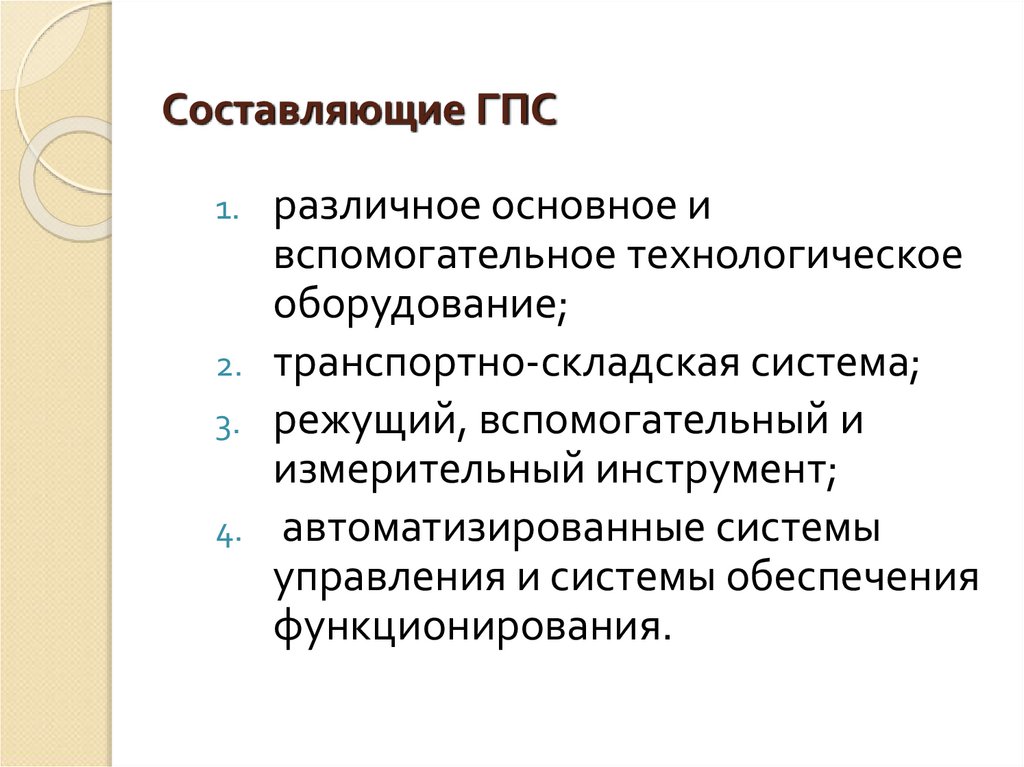 Составляющие ГПС

1. различное основное и вспомогательное технологическое оборудование;
2. транспортно-складская система;
3. режущий, вспомогательный и измерительный инструмент;
4. автоматизированные системы управления и системы обеспечения функционирования.